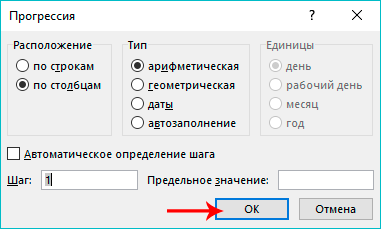 Прогрессия

?

Расположение
по строкам
по столбцам

Тип
арифметическая
геометрическая
даты
автозаполнение

Единицы
день
рабочий день
месяц
год

Автоматическое определение шага

Шаг: 1

Предельное значение:

ОК

Отмена